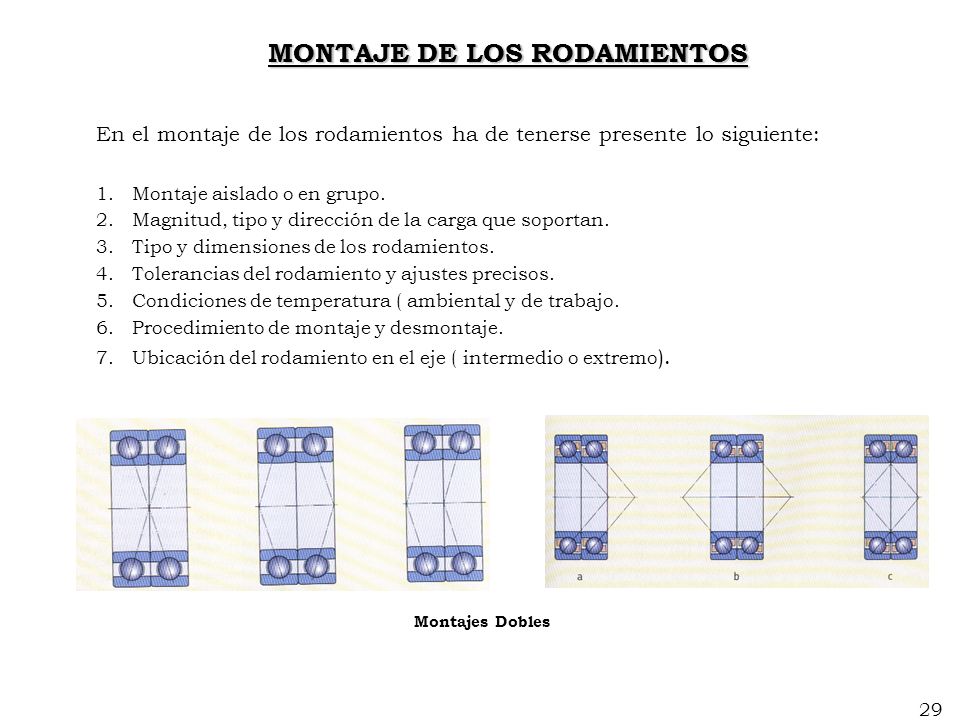 MONTAJE DE LOS RODAMIENTOS

En el montaje de los rodamientos ha de tenerse presente lo siguiente:

1. Montaje aislado o en grupo.
2. Magnitud, tipo y dirección de la carga que soportan.
3. Tipo y dimensiones de los rodamientos.
4. Tolerancias del rodamiento y ajustes precisos.
5. Condiciones de temperatura ( ambiental y de trabajo.
6. Procedimiento de montaje y desmontaje.
7. Ubicación del rodamiento en el eje ( intermedio o extremo).

a

b

c

Montajes Dobles

29